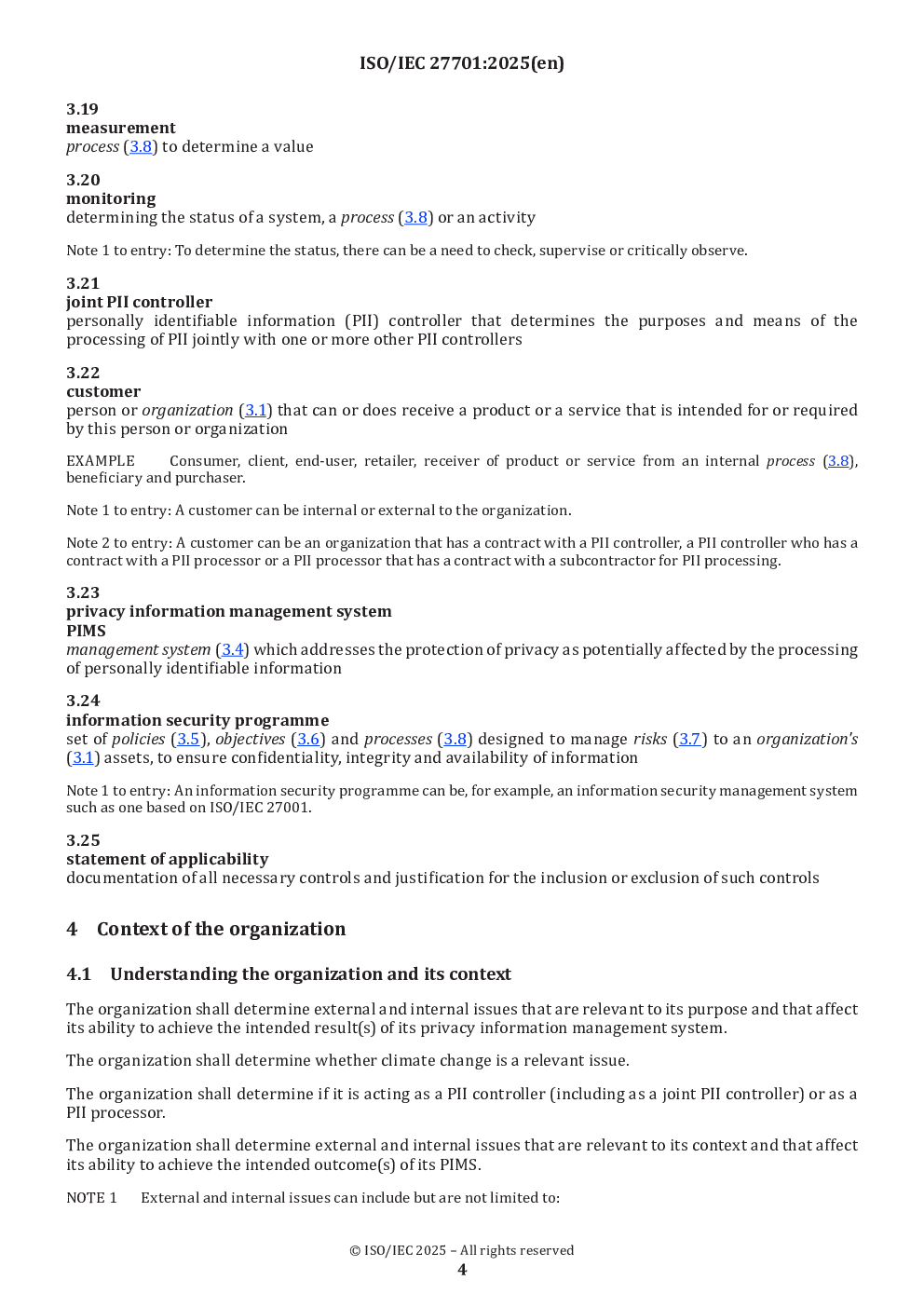 ISO/IEC 27701:2025(en)

3.19
measurement
process (3.8) to determine a value

3.20
monitoring
determining the status of a system, a process (3.8) or an activity

Note 1 to entry: To determine the status, there can be a need to check, supervise or critically observe.

3.21
joint PII controller
personally identifiable information (PII) controller that determines the purposes and means of the processing of PII jointly with one or more other PII controllers

3.22
customer
person or organization (3.1) that can or does receive a product or a service that is intended for or required by this person or organization

EXAMPLE Consumer, client, end-user, retailer, receiver of product or service from an internal process (3.8), beneficiary and purchaser.

Note 1 to entry: A customer can be internal or external to the organization.

Note 2 to entry: A customer can be an organization that has a contract with a PII controller, a PII controller who has a contract with a PII processor or a PII processor that has a contract with a subcontractor for PII processing.

3.23
privacy information management system
PIMS
management system (3.4) which addresses the protection of privacy as potentially affected by the processing of personally identifiable information

3.24
information security programme
set of policies (3.5), objectives (3.6) and processes (3.8) designed to manage risks (3.7) to an organization's (3.1) assets, to ensure confidentiality, integrity and availability of information

Note 1 to entry: An information security programme can be, for example, an information security management system such as one based on ISO/IEC 27001.

3.25
statement of applicability
documentation of all necessary controls and justification for the inclusion or exclusion of such controls

4 Context of the organization

4.1 Understanding the organization and its context

The organization shall determine external and internal issues that are relevant to its purpose and that affect its ability to achieve the intended result(s) of its privacy information management system.

The organization shall determine whether climate change is a relevant issue.

The organization shall determine if it is acting as a PII controller (including as a joint PII controller) or as a PII processor.

The organization shall determine external and internal issues that are relevant to its context and that affect its ability to achieve the intended outcome(s) of its PIMS.

NOTE 1 External and internal issues can include but are not limited to:

© ISO/IEC 2025 – All rights reserved
4